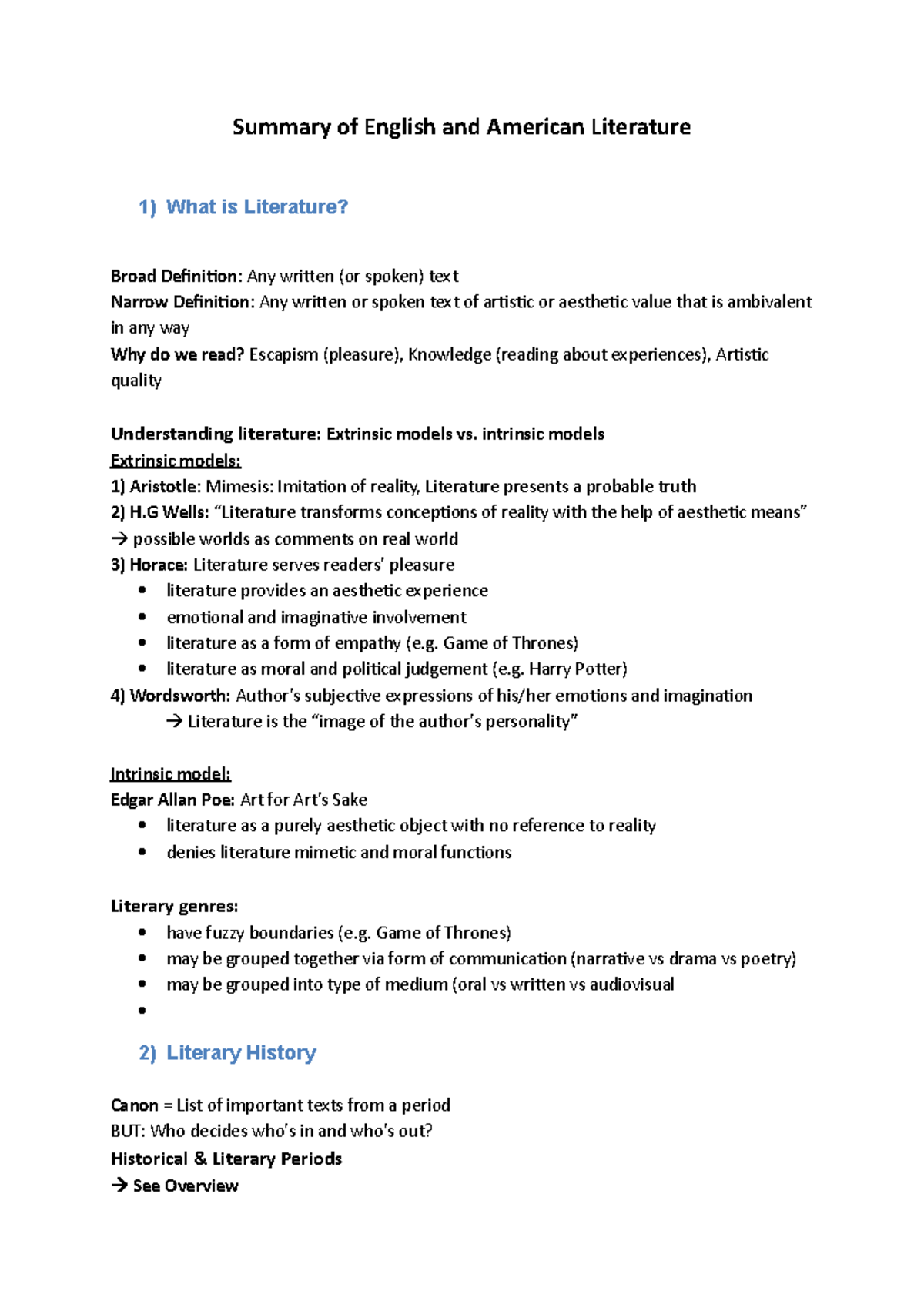 Summary of English and American Literature

1) What is Literature?

Broad Definition: Any written (or spoken) text
Narrow Definition: Any written or spoken text of artistic or aesthetic value that is ambivalent in any way
Why do we read? Escapism (pleasure), Knowledge (reading about experiences), Artistic quality

Understanding literature: Extrinsic models vs. intrinsic models
Extrinsic models:
1) Aristotle: Mimesis: Imitation of reality, Literature presents a probable truth
2) H.G Wells: "Literature transforms conceptions of reality with the help of aesthetic means"
→ possible worlds as comments on real world
3) Horace: Literature serves readers' pleasure
• literature provides an aesthetic experience
• emotional and imaginative involvement
• literature as a form of empathy (e.g. Game of Thrones)
• literature as moral and political judgement (e.g. Harry Potter)
4) Wordsworth: Author's subjective expressions of his/her emotions and imagination
→ Literature is the "image of the author's personality"

Intrinsic model:
Edgar Allan Poe: Art for Art's Sake
• literature as a purely aesthetic object with no reference to reality
• denies literature mimetic and moral functions

Literary genres:
• have fuzzy boundaries (e.g. Game of Thrones)
• may be grouped together via form of communication (narrative vs drama vs poetry)
• may be grouped into type of medium (oral vs written vs audiovisual
•

2) Literary History

Canon = List of important texts from a period
BUT: Who decides who's in and who's out?
Historical & Literary Periods
→ See Overview